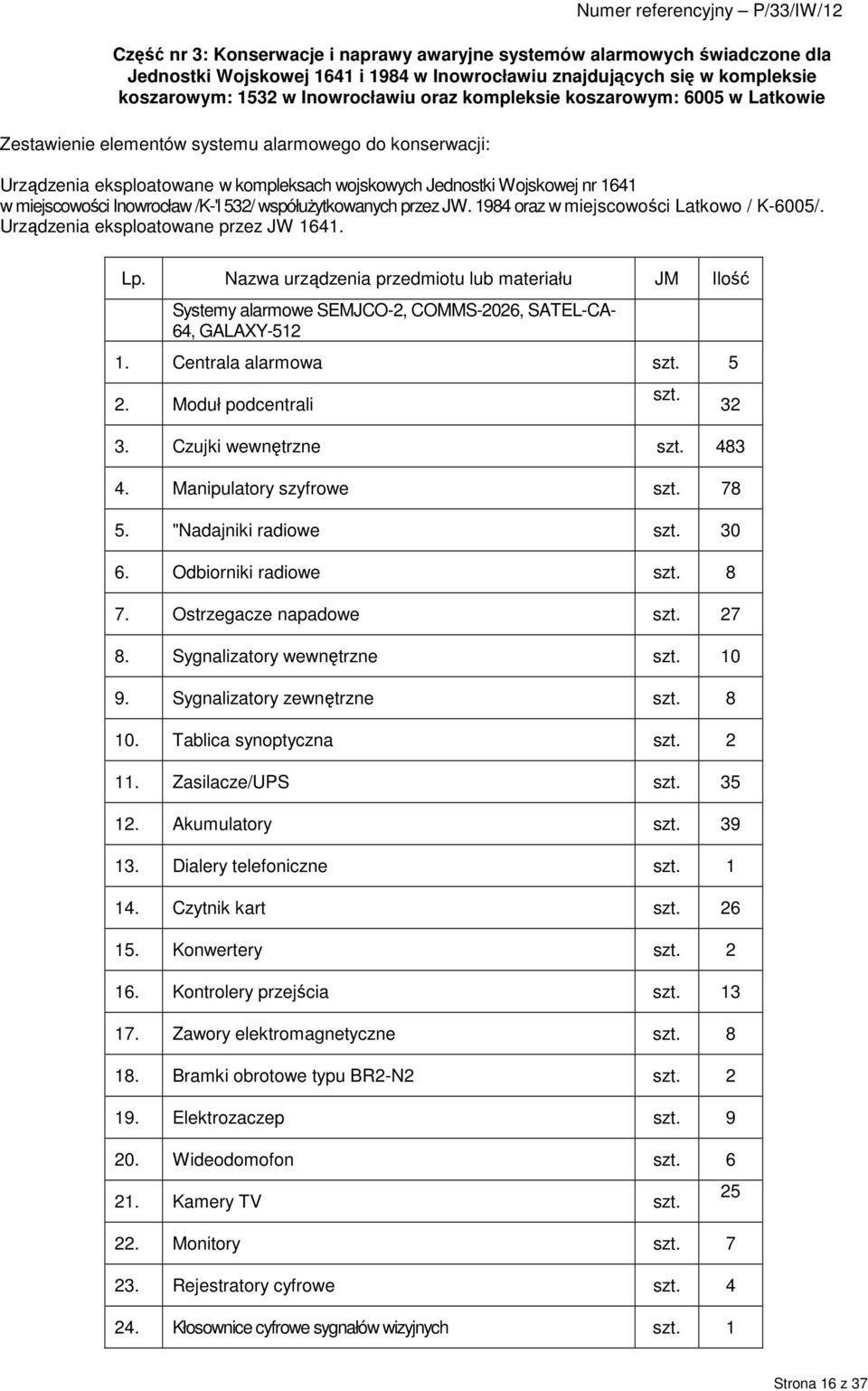 Numer referencyjny – P/33/IW/12

Część nr 3: Konserwacje i naprawy awaryjne systemów alarmowych świadczone dla Jednostki Wojskowej 1641 i 1984 w Inowrocławiu znajdujących się w kompleksie koszarowym: 1532 w Inowrocławiu oraz kompleksie koszarowym: 6005 w Latkowie

Zestawienie elementów systemu alarmowego do konserwacji:

Urządzenia eksploatowane w kompleksach wojskowych Jednostki Wojskowej nr 1641 w miejscowości Inowrocław /K-'l 532/ współużytkowanych przez JW. 1984 oraz w miejscowości Latkowo / K-6005/. Urządzenia eksploatowane przez JW 1641.

| Lp. | Nazwa urządzenia przedmiotu lub materiału | JM | Ilość |
|---|---|---|---|
| | Systemy alarmowe SEMJCO-2, COMMS-2026, SATEL-CA-64, GALAXY-512 | | |
| 1. | Centrala alarmowa | szt. | 5 |
| 2. | Moduł podcentrali | szt. | 32 |
| 3. | Czujki wewnętrzne | szt. | 483 |
| 4. | Manipulatory szyfrowe | szt. | 78 |
| 5. | "Nadajniki radiowe | szt. | 30 |
| 6. | Odbiorniki radiowe | szt. | 8 |
| 7. | Ostrzegacze napadowe | szt. | 27 |
| 8. | Sygnalizatory wewnętrzne | szt. | 10 |
| 9. | Sygnalizatory zewnętrzne | szt. | 8 |
| 10. | Tablica synoptyczna | szt. | 2 |
| 11. | Zasilacze/UPS | szt. | 35 |
| 12. | Akumulatory | szt. | 39 |
| 13. | Dialery telefoniczne | szt. | 1 |
| 14. | Czytnik kart | szt. | 26 |
| 15. | Konwertery | szt. | 2 |
| 16. | Kontrolery przejścia | szt. | 13 |
| 17. | Zawory elektromagnetyczne | szt. | 8 |
| 18. | Bramki obrotowe typu BR2-N2 | szt. | 2 |
| 19. | Elektrozaczep | szt. | 9 |
| 20. | Wideodomofon | szt. | 6 |
| 21. | Kamery TV | szt. | 25 |
| 22. | Monitory | szt. | 7 |
| 23. | Rejestratory cyfrowe | szt. | 4 |
| 24. | Kłosownice cyfrowe sygnałów wizyjnych | szt. | 1 |

Strona 16 z 37